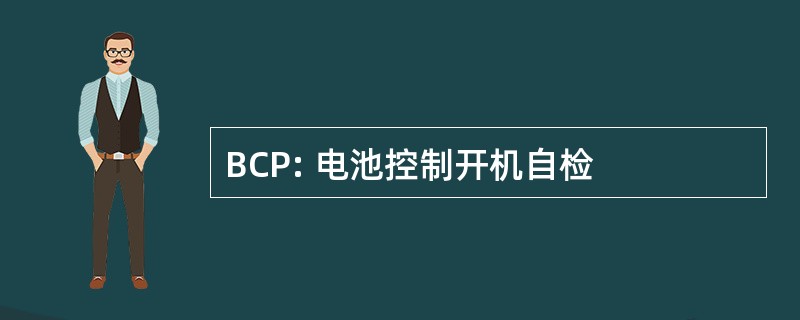 BCP: 电池控制开机自检